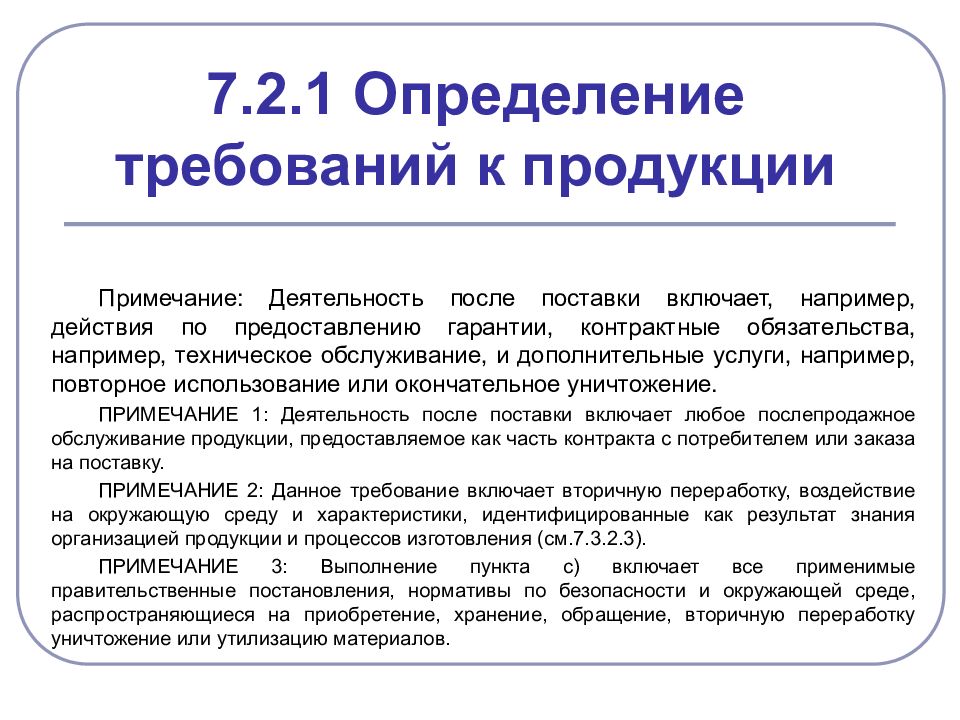 7.2.1 Определение требований к продукции

Примечание: Деятельность после поставки включает, например, действия по предоставлению гарантии, контрактные обязательства, например, техническое обслуживание, и дополнительные услуги, например, повторное использование или окончательное уничтожение.

ПРИМЕЧАНИЕ 1: Деятельность после поставки включает любое послепродажное обслуживание продукции, предоставляемое как часть контракта с потребителем или заказа на поставку.

ПРИМЕЧАНИЕ 2: Данное требование включает вторичную переработку, воздействие на окружающую среду и характеристики, идентифицированные как результат знания организацией продукции и процессов изготовления (см.7.3.2.3).

ПРИМЕЧАНИЕ 3: Выполнение пункта с) включает все применимые правительственные постановления, нормативы по безопасности и окружающей среде, распространяющиеся на приобретение, хранение, обращение, вторичную переработку уничтожение или утилизацию материалов.